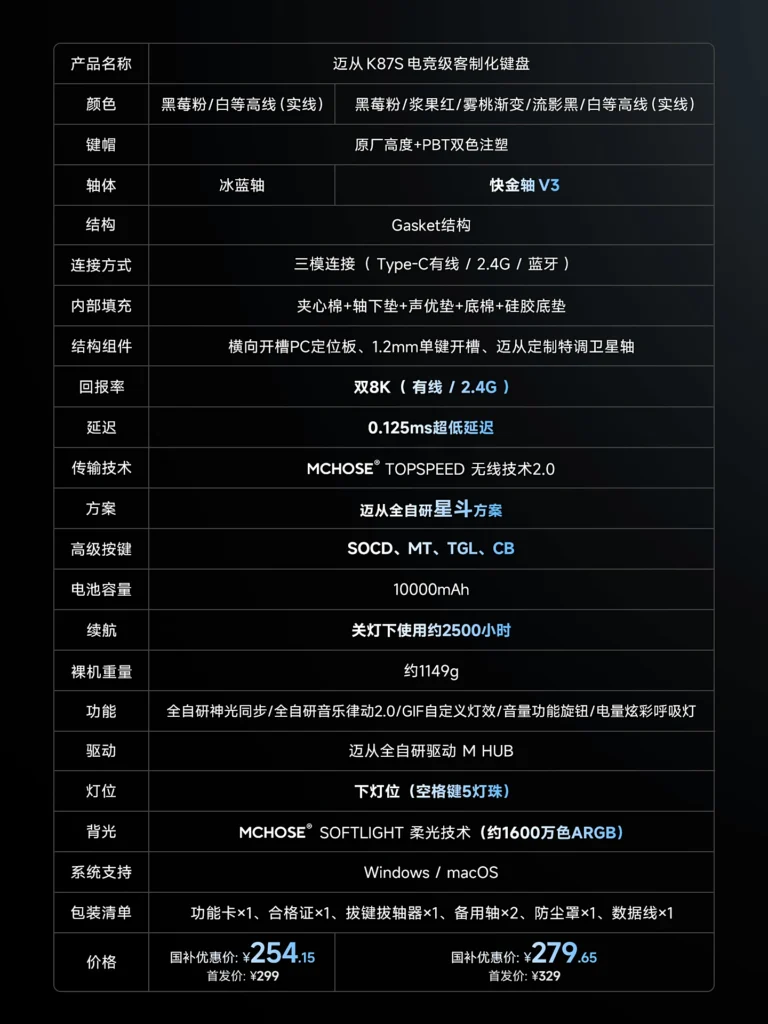 | 产品名称 | 迈从 K87S 电竞级客制化键盘 | |
|---|---|---|
| 颜色 | 黑莓粉/白等高线(实线) | 黑莓粉/浆果红/雾桃渐变/流影黑/白等高线(实线) |
| 键帽 | 原厂高度+PBT双色注塑 | |
| 轴体 | 冰蓝轴 | 快金轴 V3 |
| 结构 | Gasket结构 | |
| 连接方式 | 三模连接 ( Type-C有线 / 2.4G / 蓝牙 ) | |
| 内部填充 | 夹心棉+轴下垫+声优垫+底棉+硅胶底垫 | |
| 结构组件 | 横向开槽PC定位板、1.2mm单键开槽、迈从定制特调卫星轴 | |
| 回报率 | 双8K ( 有线 / 2.4G ) | |
| 延迟 | 0.125ms超低延迟 | |
| 传输技术 | MCHOSE® TOPSPEED 无线技术2.0 | |
| 方案 | 迈从全自研星斗方案 | |
| 高级按键 | SOCD、MT、TGL、CB | |
| 电池容量 | 10000mAh | |
| 续航 | 关灯下使用约2500小时 | |
| 裸机重量 | 约1149g | |
| 功能 | 全自研神光同步/全自研音乐律动2.0/GIF自定义灯效/音量功能旋钮/电量炫彩呼吸灯 | |
| 驱动 | 迈从全自研驱动 M HUB | |
| 灯位 | 下灯位(空格键5灯珠) | |
| 背光 | MCHOSE® SOFTLIGHT 柔光技术(约1600万色ARGB) | |
| 系统支持 | Windows / macOS | |
| 包装清单 | 功能卡×1、合格证×1、拔键拔轴器×1、备用轴×2、防尘罩×1、数据线×1 | |
| 价格 | 国补优惠价: ¥254.15 首发价: ¥299 | 国补优惠价: ¥279.65 首发价: ¥329 |